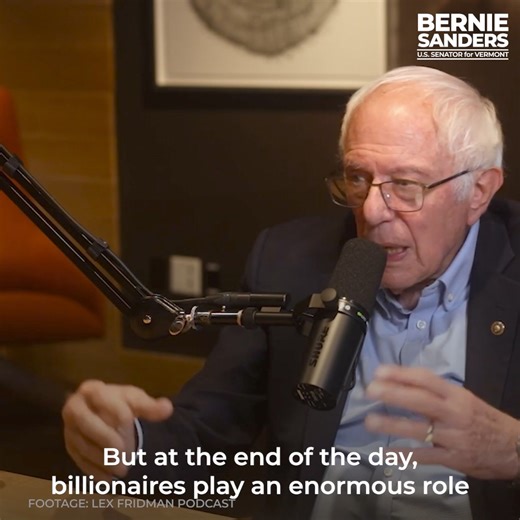 BERNIE SANDERS
U.S. SENATOR for VERMONT

SHURE

But at the end of the day, billionaires play an enormous role

FOOTAGE: LEX FRIDMAN PODCAST